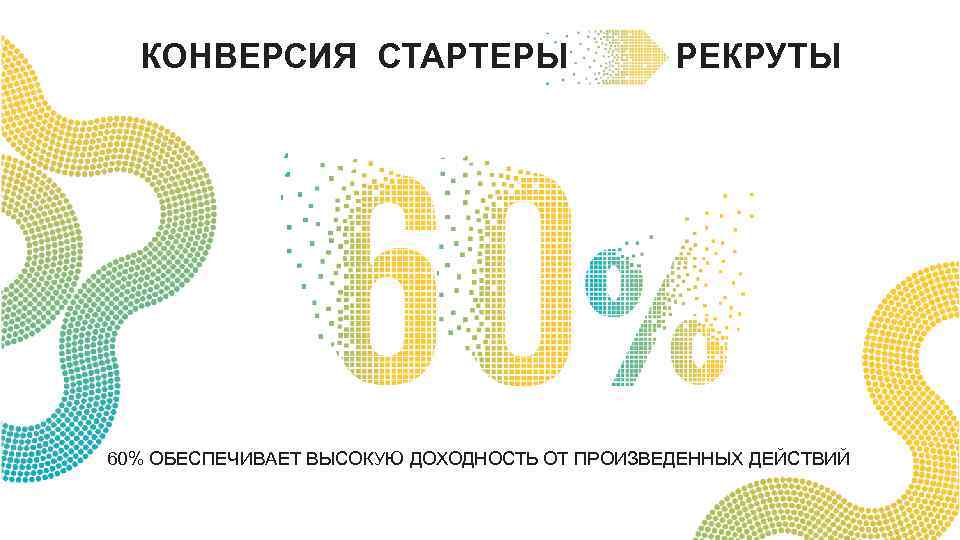 КОНВЕРСИЯ СТАРТЕРЫ РЕКРУТЫ

60%

60% ОБЕСПЕЧИВАЕТ ВЫСОКУЮ ДОХОДНОСТЬ ОТ ПРОИЗВЕДЕННЫХ ДЕЙСТВИЙ